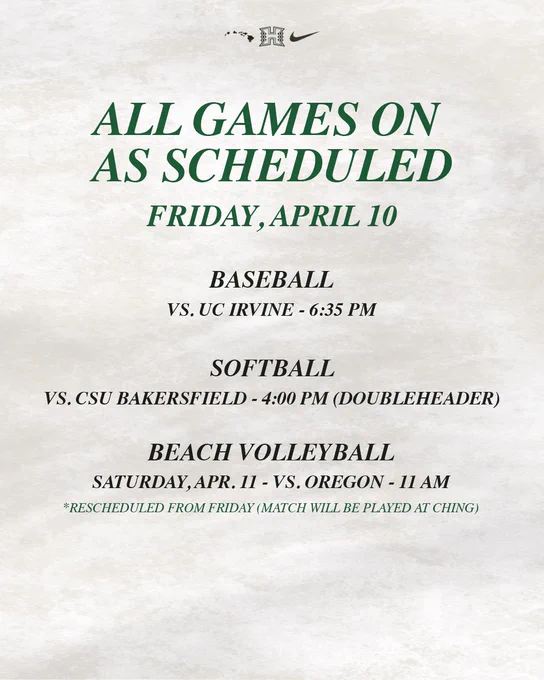 ALL GAMES ON AS SCHEDULED

FRIDAY, APRIL 10

BASEBALL

VS. UC IRVINE - 6:35 PM

SOFTBALL

VS. CSU BAKERSFIELD - 4:00 PM (DOUBLEHEADER)

BEACH VOLLEYBALL

SATURDAY, APR. 11 - VS. OREGON - 11 AM

*RESCHEDULED FROM FRIDAY (MATCH WILL BE PLAYED AT CHING)